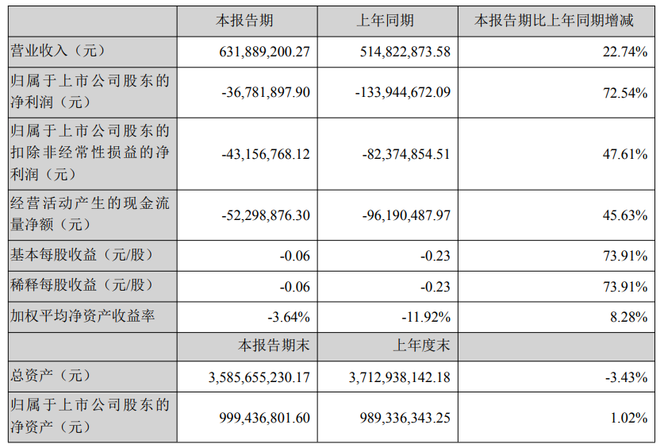 |  | 本报告期 | 上年同期 | 本报告期比上年同期增减 |
|---|---|---|---|
| 营业收入（元） | 631,889,200.27 | 514,822,873.58 | 22.74% |
| 归属于上市公司股东的净利润（元） | -36,781,897.90 | -133,944,672.09 | 72.54% |
| 归属于上市公司股东的扣除非经常性损益的净利润（元） | -43,156,768.12 | -82,374,854.51 | 47.61% |
| 经营活动产生的现金流量净额（元） | -52,298,876.30 | -96,190,487.97 | 45.63% |
| 基本每股收益（元/股） | -0.06 | -0.23 | 73.91% |
| 稀释每股收益（元/股） | -0.06 | -0.23 | 73.91% |
| 加权平均净资产收益率 | -3.64% | -11.92% | 8.28% |
|  | 本报告期末 | 上年度末 |  |
| 总资产（元） | 3,585,655,230.17 | 3,712,938,142.18 | -3.43% |
| 归属于上市公司股东的净资产（元） | 999,436,801.60 | 989,336,343.25 | 1.02% |